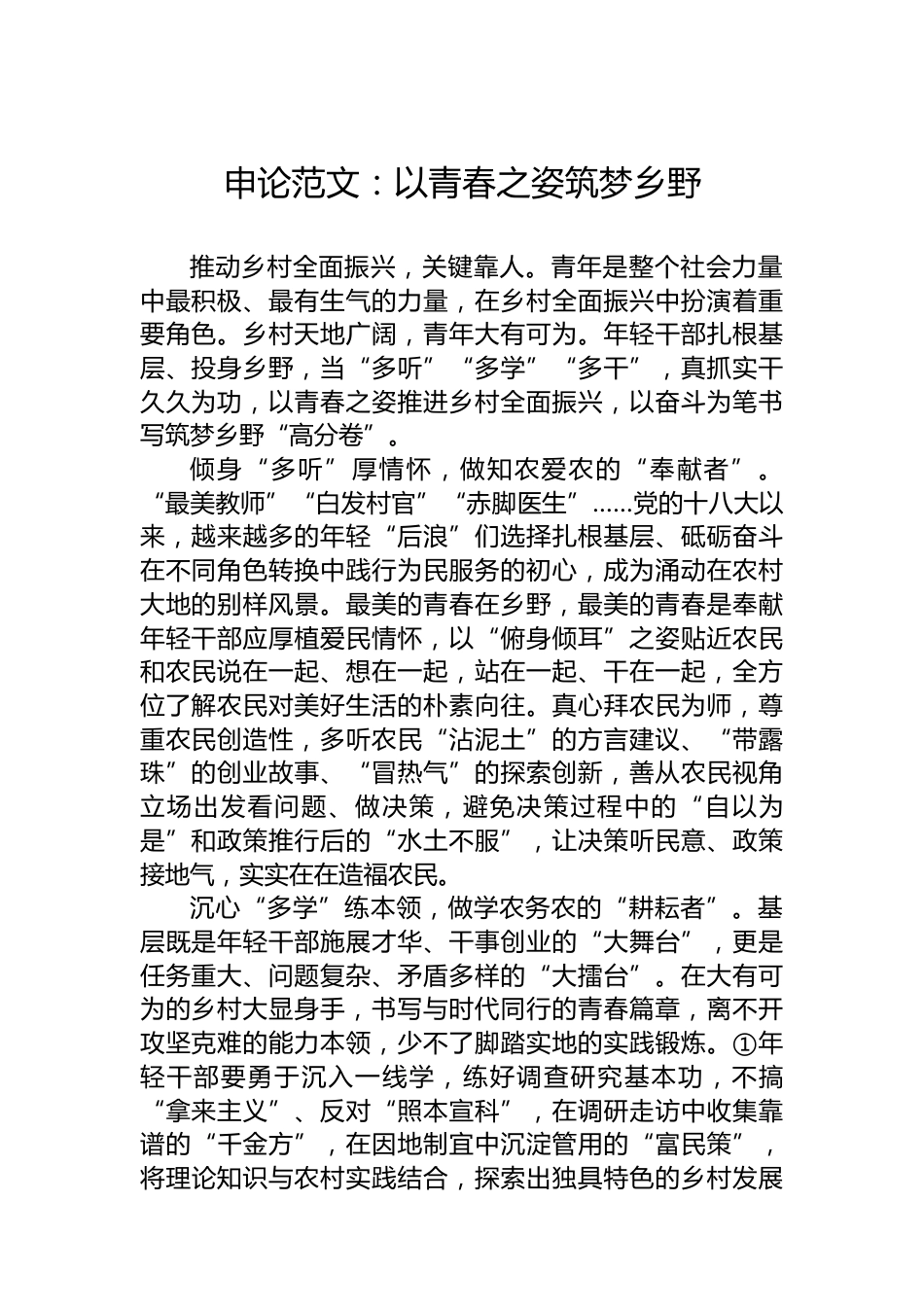 申论范文：以青春之姿筑梦乡野

推动乡村全面振兴，关键靠人。青年是整个社会力量中最积极、最有生气的力量，在乡村全面振兴中扮演着重要角色。乡村天地广阔，青年大有可为。年轻干部扎根基层、投身乡野，当“多听”“多学”“多干”，真抓实干久久为功，以青春之姿推进乡村全面振兴，以奋斗为笔书写筑梦乡野“高分卷”。

倾身“多听”厚情怀，做知农爱农的“奉献者”。“最美教师”“白发村官”“赤脚医生”……党的十八大以来，越来越多的年轻“后浪”们选择扎根基层、砥砺奋斗在不同角色转换中践行为民服务的初心，成为涌动在农村大地的别样风景。最美的青春在乡野，最美的青春是奉献年轻干部应厚植爱民情怀，以“俯身倾耳”之姿贴近农民和农民说在一起、想在一起，站在一起、干在一起，全方位了解农民对美好生活的朴素向往。真心拜农民为师，尊重农民创造性，多听农民“沾泥土”的方言建议、“带露珠”的创业故事、“冒热气”的探索创新，善从农民视角立场出发看问题、做决策，避免决策过程中的“自以为是”和政策推行后的“水土不服”，让决策听民意、政策接地气，实实在在造福农民。

沉心“多学”练本领，做学农务农的“耕耘者”。基层既是年轻干部施展才华、干事创业的“大舞台”，更是任务重大、问题复杂、矛盾多样的“大擂台”。在大有可为的乡村大显身手，书写与时代同行的青春篇章，离不开攻坚克难的能力本领，少不了脚踏实地的实践锻炼。①年轻干部要勇于沉入一线学，练好调查研究基本功，不搞“拿来主义”、反对“照本宣科”，在调研走访中收集靠谱的“千金方”，在因地制宜中沉淀管用的“富民策”，将理论知识与农村实践结合，探索出独具特色的乡村发展